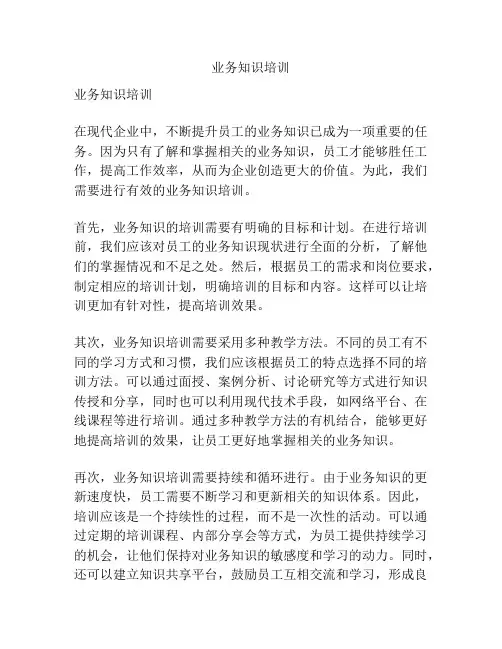 业务知识培训

业务知识培训

在现代企业中，不断提升员工的业务知识已成为一项重要的任务。因为只有了解和掌握相关的业务知识，员工才能够胜任工作，提高工作效率，从而为企业创造更大的价值。为此，我们需要进行有效的业务知识培训。

首先，业务知识的培训需要有明确的目标和计划。在进行培训前，我们应该对员工的业务知识现状进行全面的分析，了解他们的掌握情况和不足之处。然后，根据员工的需求和岗位要求，制定相应的培训计划，明确培训的目标和内容。这样可以让培训更加有针对性，提高培训效果。

其次，业务知识培训需要采用多种教学方法。不同的员工有不同的学习方式和习惯，我们应该根据员工的特点选择不同的培训方法。可以通过面授、案例分析、讨论研究等方式进行知识传授和分享，同时也可以利用现代技术手段，如网络平台、在线课程等进行培训。通过多种教学方法的有机结合，能够更好地提高培训的效果，让员工更好地掌握相关的业务知识。

再次，业务知识培训需要持续和循环进行。由于业务知识的更新速度快，员工需要不断学习和更新相关的知识体系。因此，培训应该是一个持续性的过程，而不是一次性的活动。可以通过定期的培训课程、内部分享会等方式，为员工提供持续学习的机会，让他们保持对业务知识的敏感度和学习的动力。同时，还可以建立知识共享平台，鼓励员工互相交流和学习，形成良